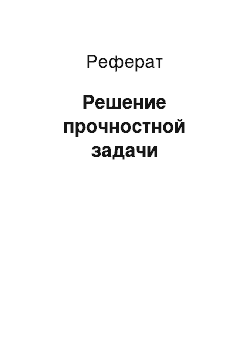 Реферат

Решение прочностной задачи